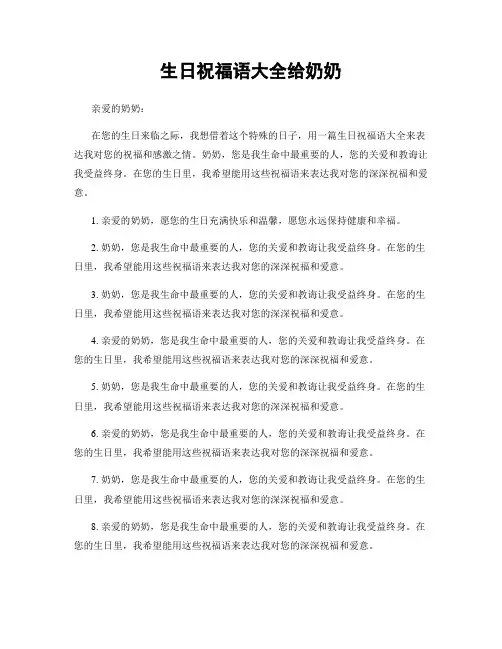 生日祝福语大全给奶奶

亲爱的奶奶：

在您的生日来临之际，我想借着这个特殊的日子，用一篇生日祝福语大全来表达我对您的祝福和感激之情。奶奶，您是我生命中最重要的人，您的关爱和教诲让我受益终身。在您的生日里，我希望能用这些祝福语来表达我对您的深深祝福和爱意。

1. 亲爱的奶奶，愿您的生日充满快乐和温馨，愿您永远保持健康和幸福。

2. 奶奶，您是我生命中最重要的人，您的关爱和教诲让我受益终身。在您的生日里，我希望能用这些祝福语来表达我对您的深深祝福和爱意。

3. 奶奶，您是我生命中最重要的人，您的关爱和教诲让我受益终身。在您的生日里，我希望能用这些祝福语来表达我对您的深深祝福和爱意。

4. 亲爱的奶奶，您是我生命中最重要的人，您的关爱和教诲让我受益终身。在您的生日里，我希望能用这些祝福语来表达我对您的深深祝福和爱意。

5. 奶奶，您是我生命中最重要的人，您的关爱和教诲让我受益终身。在您的生日里，我希望能用这些祝福语来表达我对您的深深祝福和爱意。

6. 亲爱的奶奶，您是我生命中最重要的人，您的关爱和教诲让我受益终身。在您的生日里，我希望能用这些祝福语来表达我对您的深深祝福和爱意。

7. 奶奶，您是我生命中最重要的人，您的关爱和教诲让我受益终身。在您的生日里，我希望能用这些祝福语来表达我对您的深深祝福和爱意。

8. 亲爱的奶奶，您是我生命中最重要的人，您的关爱和教诲让我受益终身。在您的生日里，我希望能用这些祝福语来表达我对您的深深祝福和爱意。